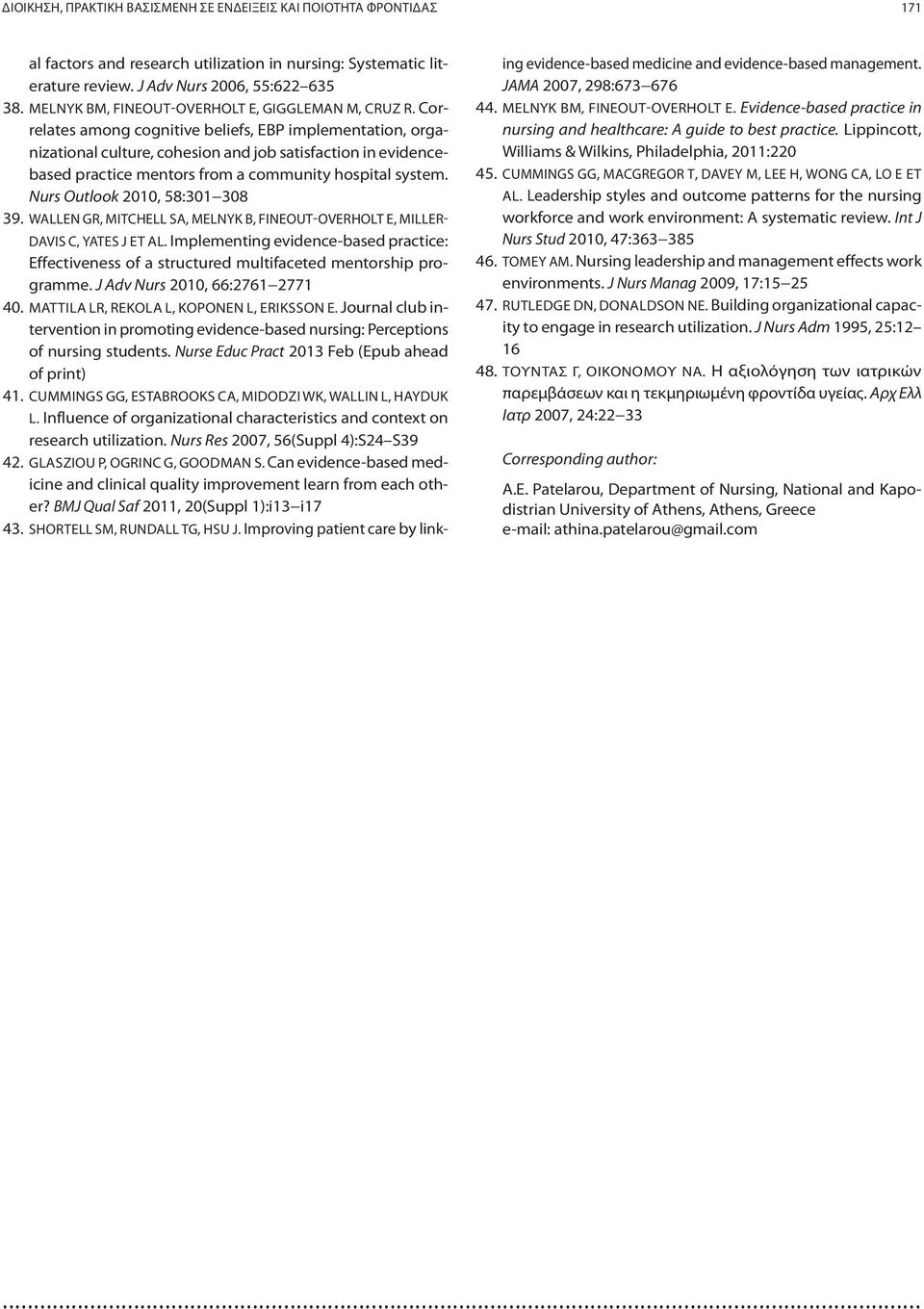 ΔΙΟΙΚΗΣΗ, ΠΡΑΚΤΙΚΗ ΒΑΣΙΣΜΕΝΗ ΣΕ ΕΝΔΕΙΞΕΙΣ ΚΑΙ ΠΟΙΟΤΗΤΑ ΦΡΟΝΤΙΔΑΣ 171

al factors and research utilization in nursing: Systematic literature review. J Adv Nurs 2006, 55:622–635

38. MELNYK BM, FINEOUT-OVERHOLT E, GIGGLEMAN M, CRUZ R. Correlates among cognitive beliefs, EBP implementation, organizational culture, cohesion and job satisfaction in evidence-based practice mentors from a community hospital system. Nurs Outlook 2010, 58:301–308

39. WALLEN GR, MITCHELL SA, MELNYK B, FINEOUT-OVERHOLT E, MILLER-DAVIS C, YATES J ET AL. Implementing evidence-based practice: Effectiveness of a structured multifaceted mentorship programme. J Adv Nurs 2010, 66:2761–2771

40. MATTILA LR, REKOLA L, KOPONEN L, ERIKSSON E. Journal club intervention in promoting evidence-based nursing: Perceptions of nursing students. Nurse Educ Pract 2013 Feb (Epub ahead of print)

41. CUMMINGS GG, ESTABROOKS CA, MIDODZI WK, WALLIN L, HAYDUK L. Influence of organizational characteristics and context on research utilization. Nurs Res 2007, 56(Suppl 4):S24–S39

42. GLASZIOU P, OGRINC G, GOODMAN S. Can evidence-based medicine and clinical quality improvement learn from each other? BMJ Qual Saf 2011, 20(Suppl 1):i13–i17

43. SHORTELL SM, RUNDALL TG, HSU J. Improving patient care by linking evidence-based medicine and evidence-based management. JAMA 2007, 298:673–676

44. MELNYK BM, FINEOUT-OVERHOLT E. Evidence-based practice in nursing and healthcare: A guide to best practice. Lippincott, Williams & Wilkins, Philadelphia, 2011:220

45. CUMMINGS GG, MACGREGOR T, DAVEY M, LEE H, WONG CA, LO E ET AL. Leadership styles and outcome patterns for the nursing workforce and work environment: A systematic review. Int J Nurs Stud 2010, 47:363–385

46. TOMEY AM. Nursing leadership and management effects work environments. J Nurs Manag 2009, 17:15–25

47. RUTLEDGE DN, DONALDSON NE. Building organizational capacity to engage in research utilization. J Nurs Adm 1995, 25:12–16

48. ΤΟΥΝΤΑΣ Γ, ΟΙΚΟΝΟΜΟΥ ΝΑ. Η αξιολόγηση των ιατρικών παρεμβάσεων και η τεκμηριωμένη φροντίδα υγείας. Αρχ Ελλ Ιατρ 2007, 24:22–33

Corresponding author:

A.E. Patelarou, Department of Nursing, National and Kapodistrian University of Athens, Athens, Greece
e-mail: athina.patelarou@gmail.com